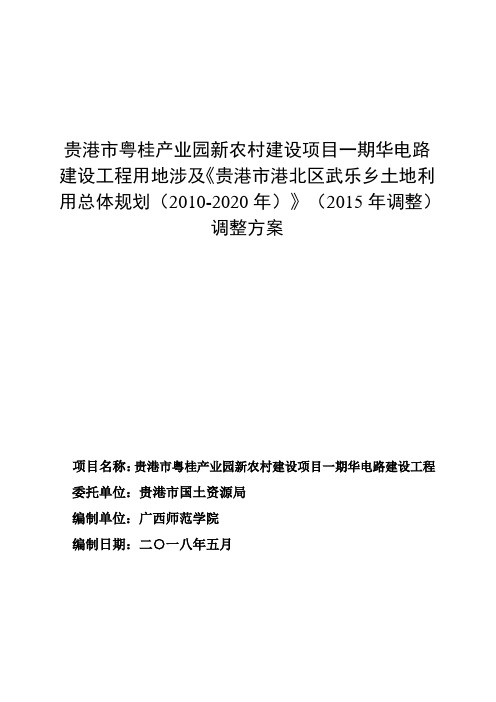 贵港市粤桂产业园新农村建设项目一期华电路建设工程用地涉及《贵港市港北区武乐乡土地利用总体规划（2010-2020 年）》（2015 年调整）调整方案

项目名称：贵港市粤桂产业园新农村建设项目一期华电路建设工程

委托单位：贵港市国土资源局

编制单位：广西师范学院

编制日期：二〇一八年五月